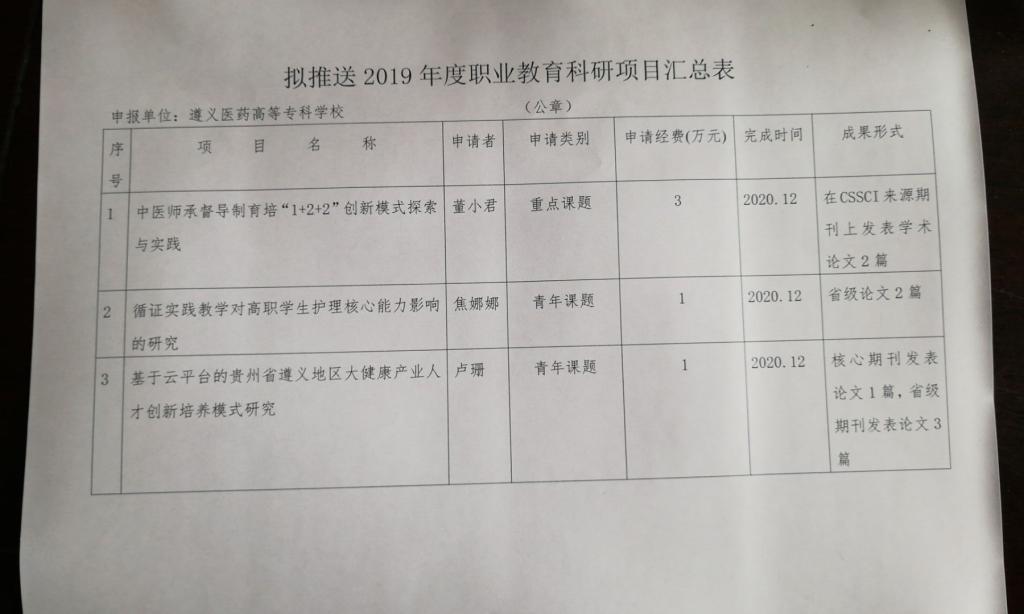 拟推送2019年度职业教育科研项目汇总表

申报单位：遵义医药高等专科学校 （公章）

| 序号 | 项目名称 | 申请者 | 申请类别 | 申请经费(万元) | 完成时间 | 成果形式 |
|---|---|---|---|---|---|---|
| 1 | 中医师承督导制育培“1+2+2”创新模式探索与实践 | 董小君 | 重点课题 | 3 | 2020.12 | 在CSSCI来源期刊上发表学术论文2篇 |
| 2 | 循证实践教学对高职学生护理核心能力影响的研究 | 焦娜娜 | 青年课题 | 1 | 2020.12 | 省级论文2篇 |
| 3 | 基于云平台的贵州省遵义地区大健康产业人才创新培养模式研究 | 卢珊 | 青年课题 | 1 | 2020.12 | 核心期刊发表论文1篇，省级期刊发表论文3篇 |